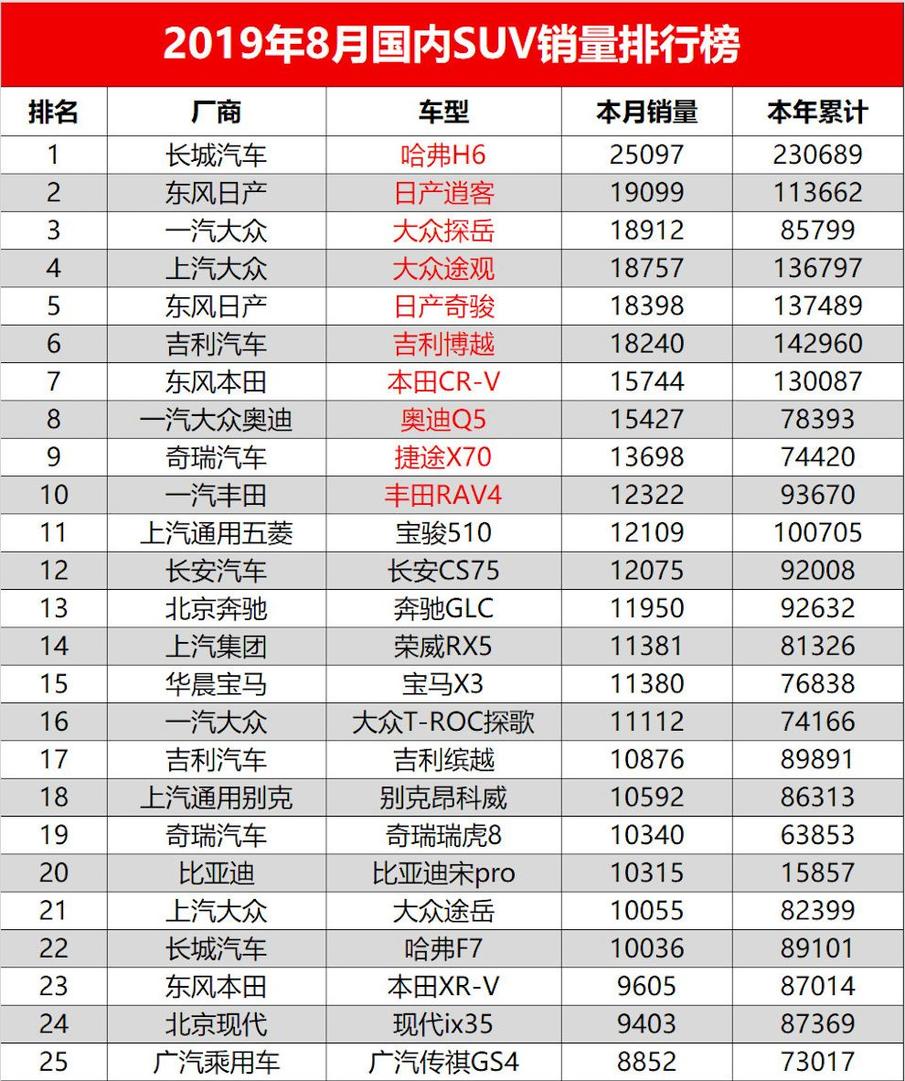 2019年8月国内SUV销量排行榜

| 排名 | 厂商 | 车型 | 本月销量 | 本年累计 |
|---|---|---|---|---|
| 1 | 长城汽车 | 哈弗H6 | 25097 | 230689 |
| 2 | 东风日产 | 日产逍客 | 19099 | 113662 |
| 3 | 一汽大众 | 大众探岳 | 18912 | 85799 |
| 4 | 上汽大众 | 大众途观 | 18757 | 136797 |
| 5 | 东风日产 | 日产奇骏 | 18398 | 137489 |
| 6 | 吉利汽车 | 吉利博越 | 18240 | 142960 |
| 7 | 东风本田 | 本田CR-V | 15744 | 130087 |
| 8 | 一汽大众奥迪 | 奥迪Q5 | 15427 | 78393 |
| 9 | 奇瑞汽车 | 捷途X70 | 13698 | 74420 |
| 10 | 一汽丰田 | 丰田RAV4 | 12322 | 93670 |
| 11 | 上汽通用五菱 | 宝骏510 | 12109 | 100705 |
| 12 | 长安汽车 | 长安CS75 | 12075 | 92008 |
| 13 | 北京奔驰 | 奔驰GLC | 11950 | 92632 |
| 14 | 上汽集团 | 荣威RX5 | 11381 | 81326 |
| 15 | 华晨宝马 | 宝马X3 | 11380 | 76838 |
| 16 | 一汽大众 | 大众T-ROC探歌 | 11112 | 74166 |
| 17 | 吉利汽车 | 吉利缤越 | 10876 | 89891 |
| 18 | 上汽通用别克 | 别克昂科威 | 10592 | 86313 |
| 19 | 奇瑞汽车 | 奇瑞瑞虎8 | 10340 | 63853 |
| 20 | 比亚迪 | 比亚迪宋pro | 10315 | 15857 |
| 21 | 上汽大众 | 大众途岳 | 10055 | 82399 |
| 22 | 长城汽车 | 哈弗F7 | 10036 | 89101 |
| 23 | 东风本田 | 本田XR-V | 9605 | 87014 |
| 24 | 北京现代 | 现代ix35 | 9403 | 87369 |
| 25 | 广汽乘用车 | 广汽传祺GS4 | 8852 | 73017 |